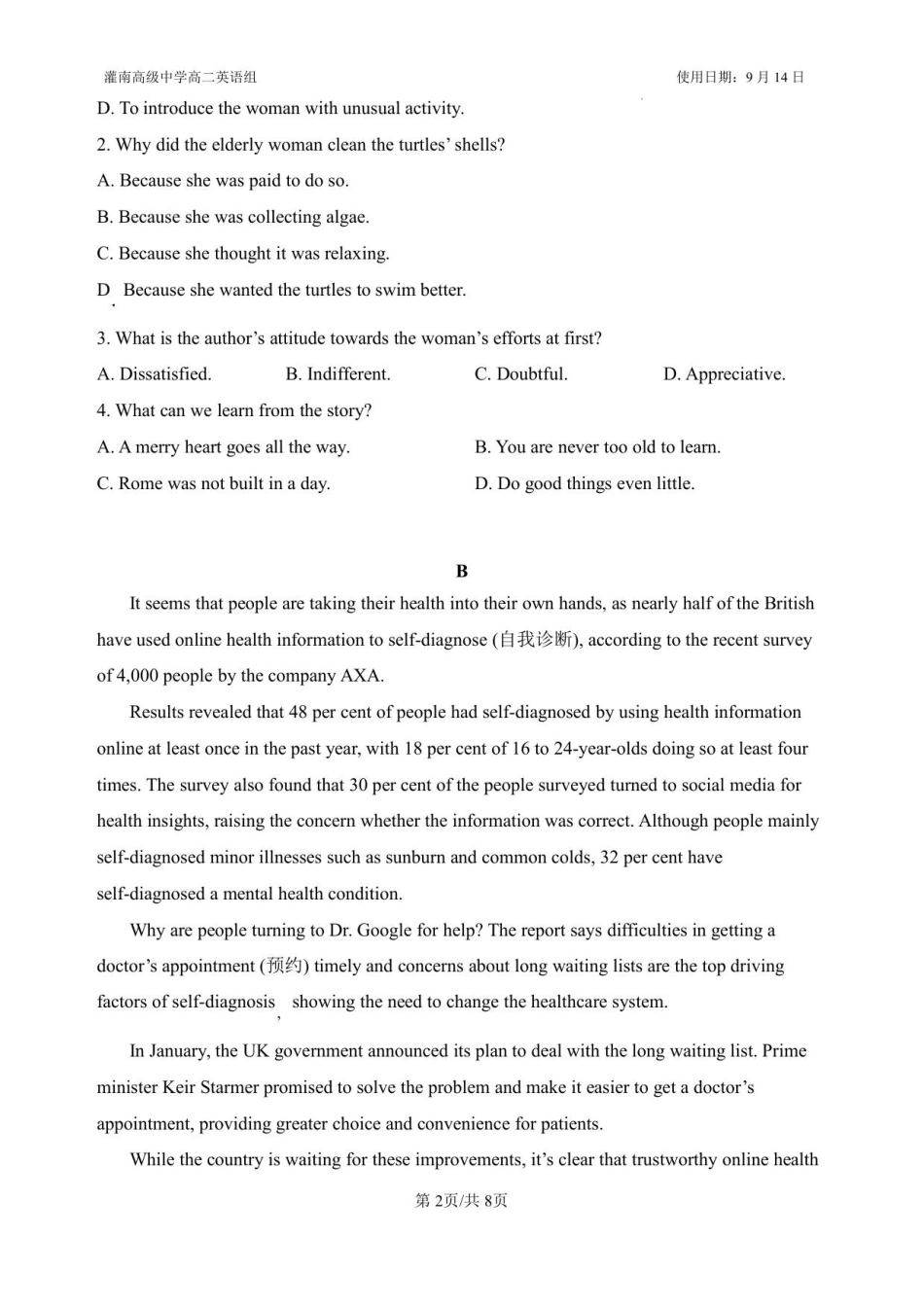 灌南高级中学高二英语组　　使用日期：9 月 14 日

D. To introduce the woman with unusual activity.

2. Why did the elderly woman clean the turtles' shells?

A. Because she was paid to do so.

B. Because she was collecting algae.

C. Because she thought it was relaxing.

D. Because she wanted the turtles to swim better.

3. What is the author's attitude towards the woman's efforts at first?

A. Dissatisfied.　B. Indifferent.　C. Doubtful.　D. Appreciative.

4. What can we learn from the story?

A. A merry heart goes all the way.　B. You are never too old to learn.

C. Rome was not built in a day.　D. Do good things even little.

B

It seems that people are taking their health into their own hands, as nearly half of the British have used online health information to self-diagnose (自我诊断), according to the recent survey of 4,000 people by the company AXA.

Results revealed that 48 per cent of people had self-diagnosed by using health information online at least once in the past year, with 18 per cent of 16 to 24-year-olds doing so at least four times. The survey also found that 30 per cent of the people surveyed turned to social media for health insights, raising the concern whether the information was correct. Although people mainly self-diagnosed minor illnesses such as sunburn and common colds, 32 per cent have self-diagnosed a mental health condition.

Why are people turning to Dr. Google for help? The report says difficulties in getting a doctor's appointment (预约) timely and concerns about long waiting lists are the top driving factors of self-diagnosis, showing the need to change the healthcare system.

In January, the UK government announced its plan to deal with the long waiting list. Prime minister Keir Starmer promised to solve the problem and make it easier to get a doctor's appointment, providing greater choice and convenience for patients.

While the country is waiting for these improvements, it's clear that trustworthy online health

第 2页/共 8页